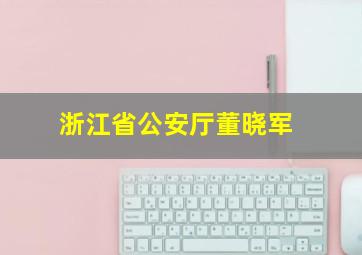 浙江省公安厅董晓军